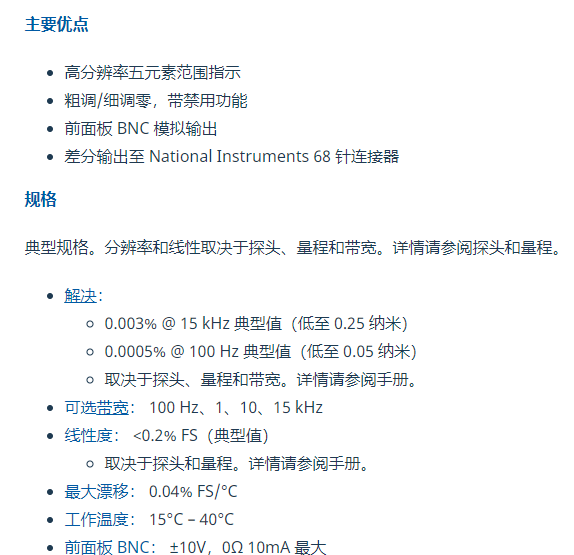 主要优点

- 高分辨率五元素范围指示
- 粗调/细调零，带禁用功能
- 前面板 BNC 模拟输出
- 差分输出至 National Instruments 68 针连接器

规格

典型规格。分辨率和线性取决于探头、量程和带宽。详情请参阅探头和量程。

- 解决：
  - 0.003% @ 15 kHz 典型值（低至 0.25 纳米）
  - 0.0005% @ 100 Hz 典型值（低至 0.05 纳米）
  - 取决于探头、量程和带宽。详情请参阅手册。
- 可选带宽： 100 Hz、1、10、15 kHz
- 线性度： <0.2% FS（典型值）
  - 取决于探头和量程。详情请参阅手册。
- 最大漂移： 0.04% FS/°C
- 工作温度： 15°C – 40°C
- 前面板 BNC： ±10V，0Ω 10mA 最大